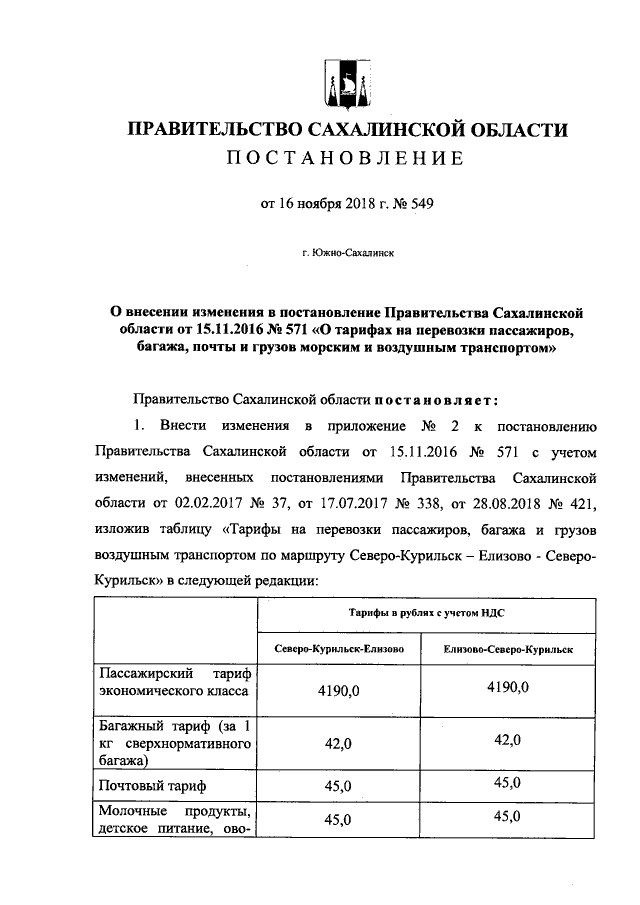 ПРАВИТЕЛЬСТВО САХАЛИНСКОЙ ОБЛАСТИ
ПОСТАНОВЛЕНИЕ

от 16 ноября 2018 г. № 549

г. Южно-Сахалинск

О внесении изменения в постановление Правительства Сахалинской области от 15.11.2016 № 571 «О тарифах на перевозки пассажиров, багажа, почты и грузов морским и воздушным транспортом»

Правительство Сахалинской области постановляет:

1. Внести изменения в приложение № 2 к постановлению Правительства Сахалинской области от 15.11.2016 № 571 с учетом изменений, внесенных постановлениями Правительства Сахалинской области от 02.02.2017 № 37, от 17.07.2017 № 338, от 28.08.2018 № 421, изложив таблицу «Тарифы на перевозки пассажиров, багажа и грузов воздушным транспортом по маршруту Северо-Курильск – Елизово - Северо-Курильск» в следующей редакции:

| | Тарифы в рублях с учетом НДС | |
|---|---|---|
| | Северо-Курильск-Елизово | Елизово-Северо-Курильск |
| Пассажирский тариф экономического класса | 4190,0 | 4190,0 |
| Багажный тариф (за 1 кг сверхнормативного багажа) | 42,0 | 42,0 |
| Почтовый тариф | 45,0 | 45,0 |
| Молочные продукты, детское питание, ово- | 45,0 | 45,0 |